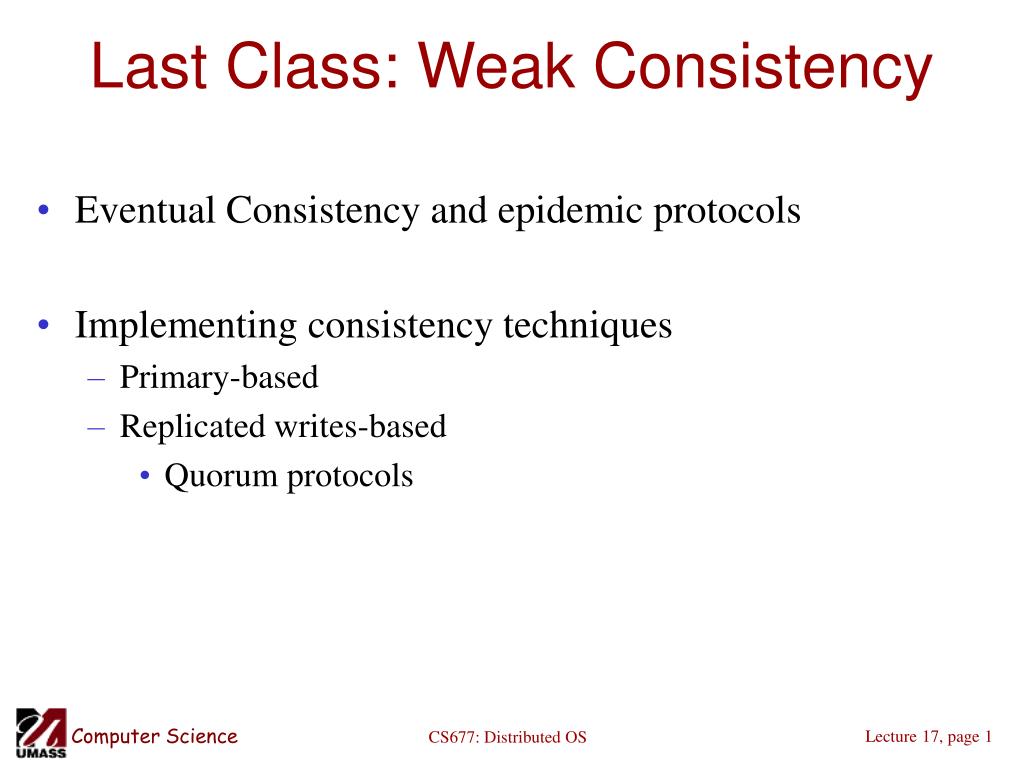 Last Class: Weak Consistency

• Eventual Consistency and epidemic protocols

• Implementing consistency techniques
– Primary-based
– Replicated writes-based
• Quorum protocols

UMASS Computer Science

CS677: Distributed OS

Lecture 17, page 1